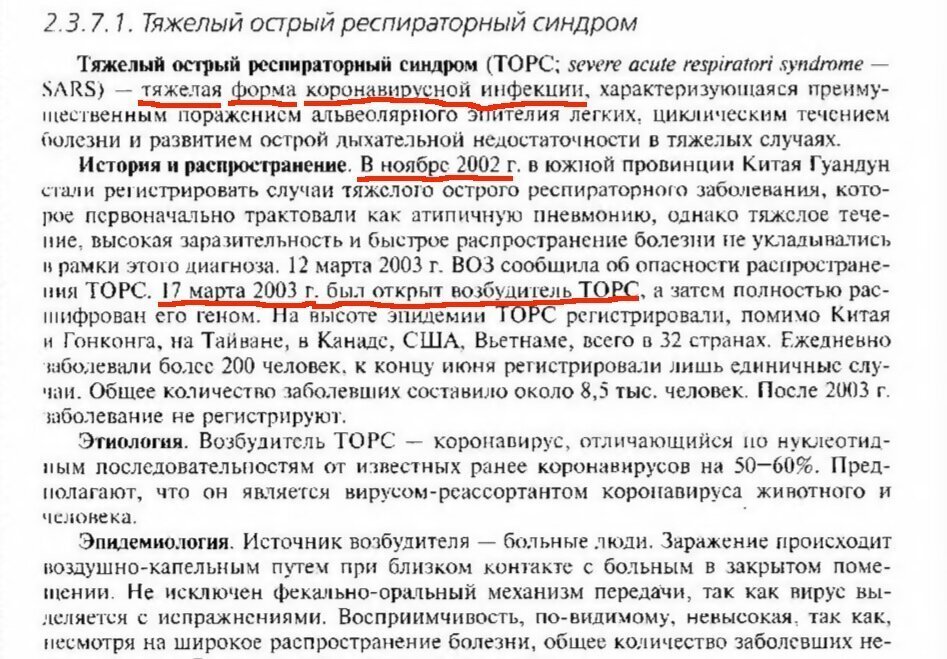 2.3.7.1. Тяжелый острый респираторный синдром

Тяжелый острый респираторный синдром (ТОРС; severe acute respiratori syndrome — SARS) — тяжелая форма коронавирусной инфекции, характеризующаяся преимущественным поражением альвеолярного эпителия легких, циклическим течением болезни и развитием острой дыхательной недостаточности в тяжелых случаях.

История и распространение. В ноябре 2002 г. в южной провинции Китая Гуандун стали регистрировать случаи тяжелого острого респираторного заболевания, которое первоначально трактовали как атипичную пневмонию, однако тяжелое течение, высокая заразительность и быстрое распространение болезни не укладывались в рамки этого диагноза. 12 марта 2003 г. ВОЗ сообщила об опасности распространения ТОРС. 17 марта 2003 г. был открыт возбудитель ТОРС, а затем полностью расшифрован его геном. На высоте эпидемии ТОРС регистрировали, помимо Китая и Гонконга, на Тайване, в Канаде, США, Вьетнаме, всего в 32 странах. Ежедневно заболевали более 200 человек, к концу июня регистрировали лишь единичные случаи. Общее количество заболевших составило около 8,5 тыс. человек. После 2003 г. заболевание не регистрируют.

Этиология. Возбудитель ТОРС — коронавирус, отличающийся по нуклеотидным последовательностям от известных ранее коронавирусов на 50—60%. Предполагают, что он является вирусом-реассортантом коронавируса животного и человека.

Эпидемиология. Источник возбудителя — больные люди. Заражение происходит воздушно-капельным путем при близком контакте с больным в закрытом помещении. Не исключен фекально-оральный механизм передачи, так как вирус выделяется с испражнениями. Восприимчивость, по-видимому, невысокая, так как, несмотря на широкое распространение болезни, общее количество заболевших не-